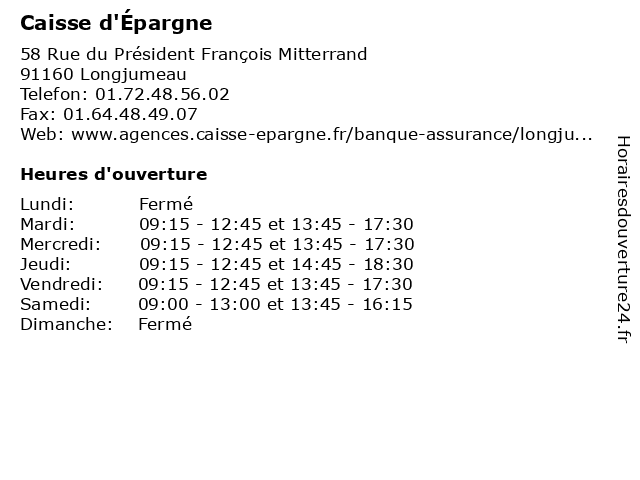 Caisse d'Épargne

58 Rue du Président François Mitterrand
91160 Longjumeau
Telefon: 01.72.48.56.02
Fax: 01.64.48.49.07
Web: www.agences.caisse-epargne.fr/banque-assurance/longju...

Heures d'ouverture

| | |
|---|---|
| Lundi: | Fermé |
| Mardi: | 09:15 - 12:45 et 13:45 - 17:30 |
| Mercredi: | 09:15 - 12:45 et 13:45 - 17:30 |
| Jeudi: | 09:15 - 12:45 et 14:45 - 18:30 |
| Vendredi: | 09:15 - 12:45 et 13:45 - 17:30 |
| Samedi: | 09:00 - 13:00 et 13:45 - 16:15 |
| Dimanche: | Fermé |

Horairesdouverture24.fr